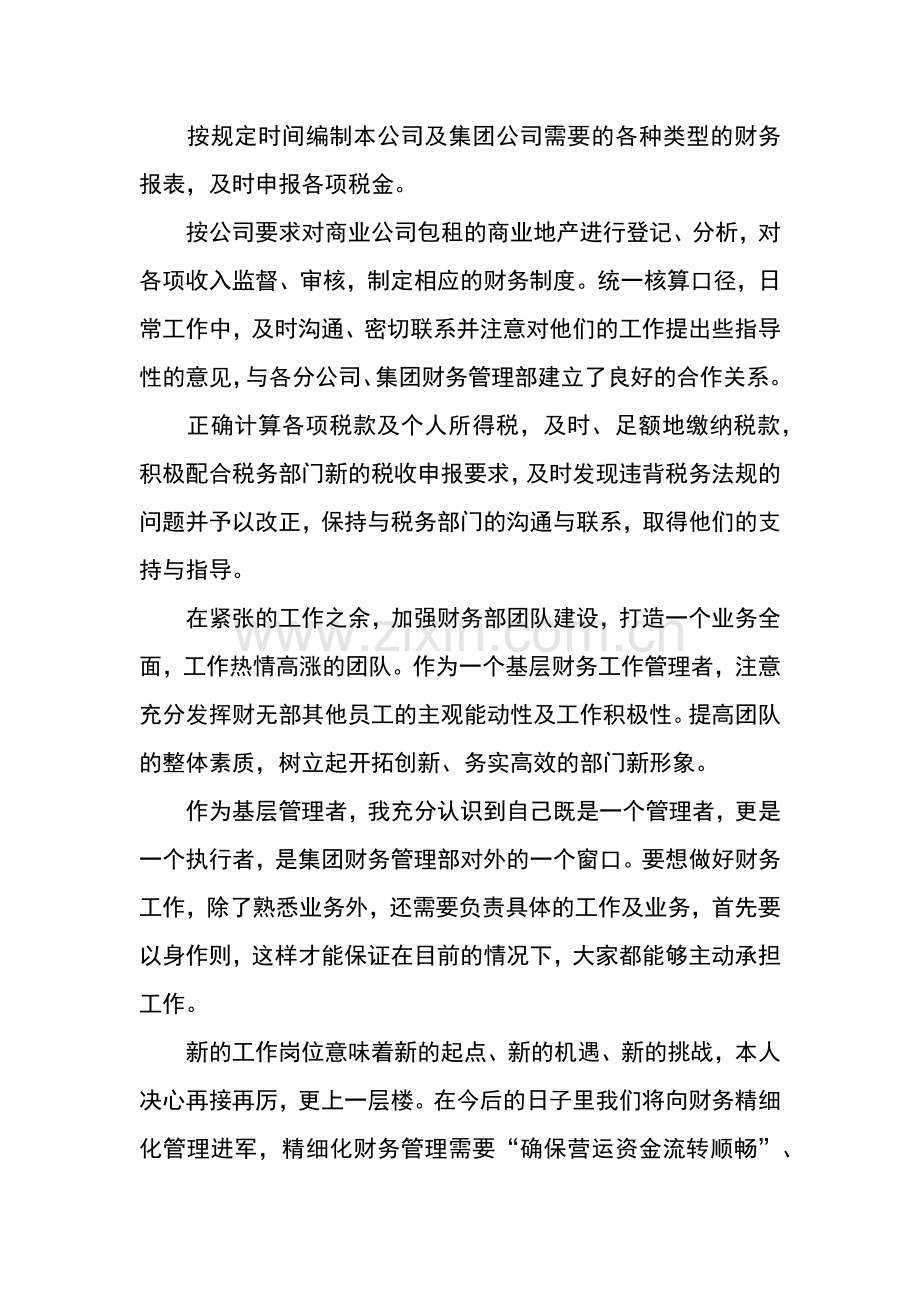 按规定时间编制本公司及集团公司需要的各种类型的财务报表，及时申报各项税金。

按公司要求对商业公司包租的商业地产进行登记、分析，对各项收入监督、审核，制定相应的财务制度。统一核算口径，日常工作中，及时沟通、密切联系并注意对他们的工作提出些指导性的意见，与各分公司、集团财务管理部建立了良好的合作关系。

正确计算各项税款及个人所得税，及时、足额地缴纳税款，积极配合税务部门新的税收申报要求，及时发现违背税务法规的问题并予以改正，保持与税务部门的沟通与联系，取得他们的支持与指导。

在紧张的工作之余，加强财务部团队建设，打造一个业务全面，工作热情高涨的团队。作为一个基层财务工作管理者，注意充分发挥财无部其他员工的主观能动性及工作积极性。提高团队的整体素质，树立起开拓创新、务实高效的部门新形象。

作为基层管理者，我充分认识到自己既是一个管理者，更是一个执行者，是集团财务管理部对外的一个窗口。要想做好财务工作，除了熟悉业务外，还需要负责具体的工作及业务，首先要以身作则，这样才能保证在目前的情况下，大家都能够主动承担工作。

新的工作岗位意味着新的起点、新的机遇、新的挑战，本人决心再接再厉，更上一层楼。在今后的日子里我们将向财务精细化管理进军，精细化财务管理需要“确保营运资金流转顺畅”、

www.zixin.com.cn